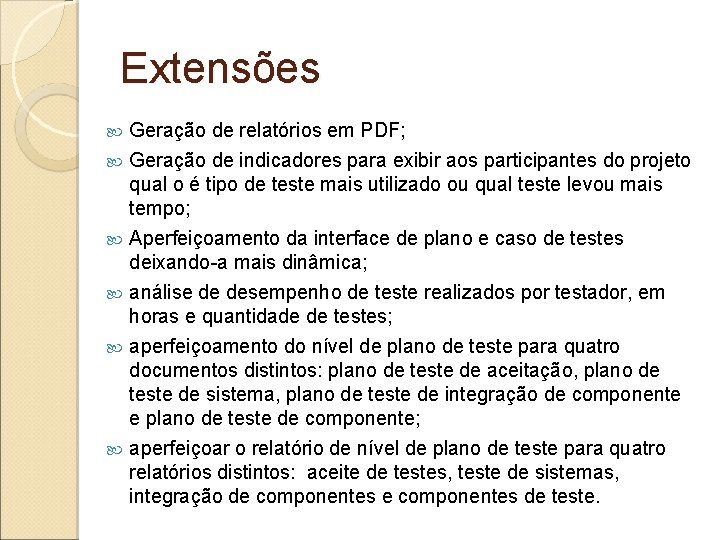 Extensões

Geração de relatórios em PDF;

Geração de indicadores para exibir aos participantes do projeto qual o é tipo de teste mais utilizado ou qual teste levou mais tempo;

Aperfeiçoamento da interface de plano e caso de testes deixando-a mais dinâmica;

análise de desempenho de teste realizados por testador, em horas e quantidade de testes;

aperfeiçoamento do nível de plano de teste para quatro documentos distintos: plano de teste de aceitação, plano de teste de sistema, plano de teste de integração de componente e plano de teste de componente;

aperfeiçoar o relatório de nível de plano de teste para quatro relatórios distintos: aceite de testes, teste de sistemas, integração de componentes e componentes de teste.